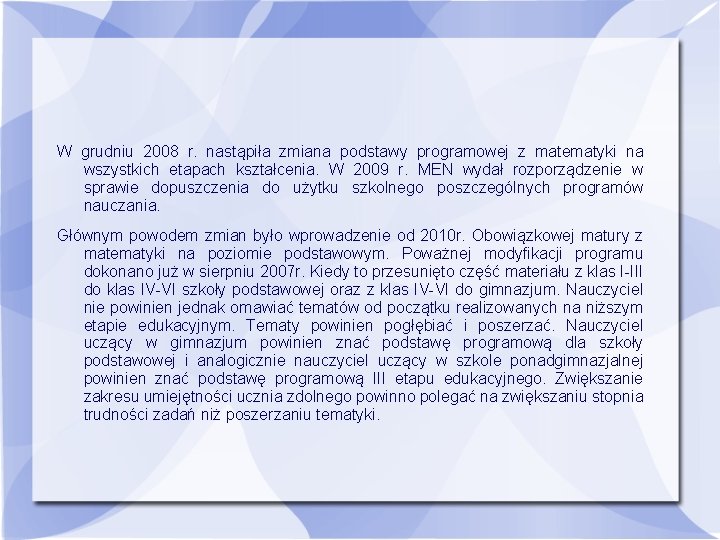 W grudniu 2008 r. nastąpiła zmiana podstawy programowej z matematyki na wszystkich etapach kształcenia. W 2009 r. MEN wydał rozporządzenie w sprawie dopuszczenia do użytku szkolnego poszczególnych programów nauczania.

Głównym powodem zmian było wprowadzenie od 2010r. Obowiązkowej matury z matematyki na poziomie podstawowym. Poważnej modyfikacji programu dokonano już w sierpniu 2007r. Kiedy to przesunięto część materiału z klas I-III do klas IV-VI szkoły podstawowej oraz z klas IV-VI do gimnazjum. Nauczyciel nie powinien jednak omawiać tematów od początku realizowanych na niższym etapie edukacyjnym. Tematy powinien pogłębiać i poszerzać. Nauczyciel uczący w gimnazjum powinien znać podstawę programową dla szkoły podstawowej i analogicznie nauczyciel uczący w szkole ponadgimnazjalnej powinien znać podstawę programową III etapu edukacyjnego. Zwiększanie zakresu umiejętności ucznia zdolnego powinno polegać na zwiększaniu stopnia trudności zadań niż poszerzaniu tematyki.